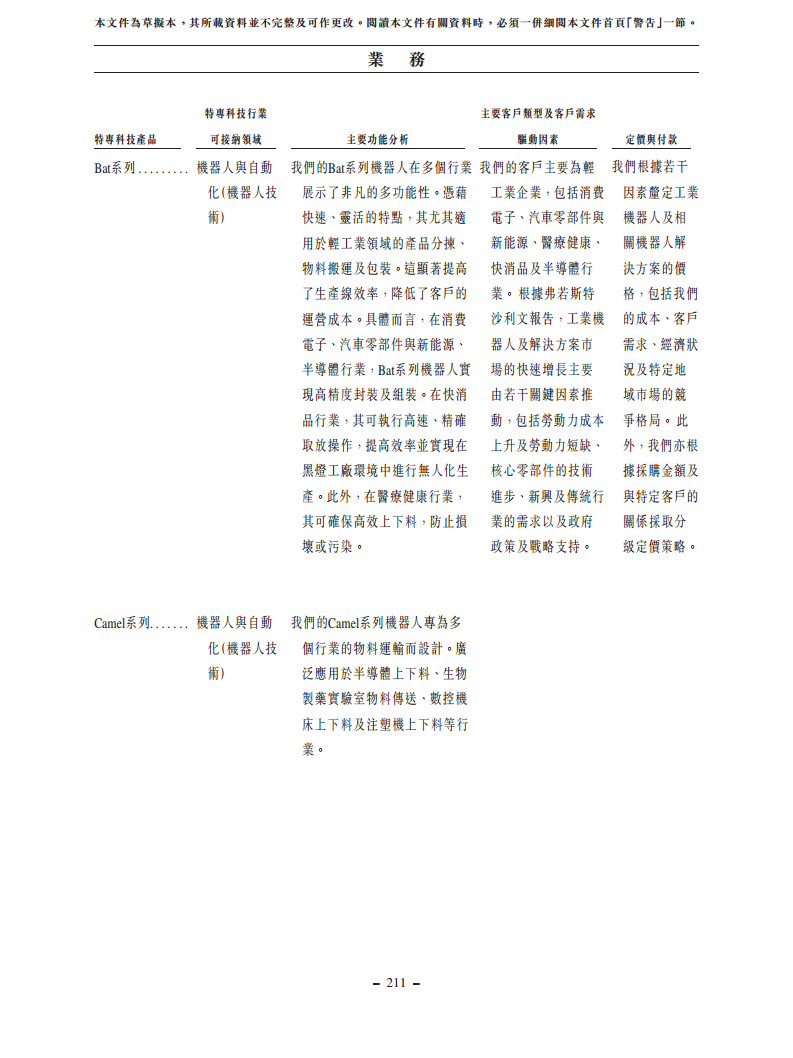 本文件為草擬本，其所載資料並不完整及可作更改。閱讀本文件有關資料時，必須一併細閱本文件首頁「警告」一節。

業　務

| 特專科技產品 | 特專科技行業可接納領域 | 主要功能分析 | 主要客戶類型及客戶需求驅動因素 | 定價與付款 |
|---|---|---|---|---|
| Bat系列......... | 機器人與自動化(機器人技術) | 我們的Bat系列機器人在多個行業展示了非凡的多功能性。憑藉快速、靈活的特點，其尤其適用於輕工業領域的產品分揀、物料搬運及包裝。這顯著提高了生產線效率，降低了客戶的運營成本。具體而言，在消費電子、汽車零部件與新能源、半導體行業，Bat系列機器人實現高精度封裝及組裝。在快消品行業，其可執行高速、精確取放操作，提高效率並實現在黑燈工廠環境中進行無人化生產。此外，在醫療健康行業，其可確保高效上下料，防止損壞或污染。 | 我們的客戶主要為輕工業企業，包括消費電子、汽車零部件與新能源、醫療健康、快消品及半導體行業。根據弗若斯特沙利文報告，工業機器人及解決方案市場的快速增長主要由若干關鍵因素推動，包括勞動力成本上升及勞動力短缺、核心零部件的技術進步、新興及傳統行業的需求以及政府政策及戰略支持。 | 我們根據若干因素釐定工業機器人及相關機器人解決方案的價格，包括我們的成本、客戶需求、經濟狀況及特定地域市場的競爭格局。此外，我們亦根據採購金額及與特定客戶的關係採取分級定價策略。 |
| Camel系列....... | 機器人與自動化(機器人技術) | 我們的Camel系列機器人專為多個行業的物料運輸而設計。廣泛應用於半導體上下料、生物製藥實驗室物料傳送、數控機床上下料及注塑機上下料等行業。 | | |

– 211 –